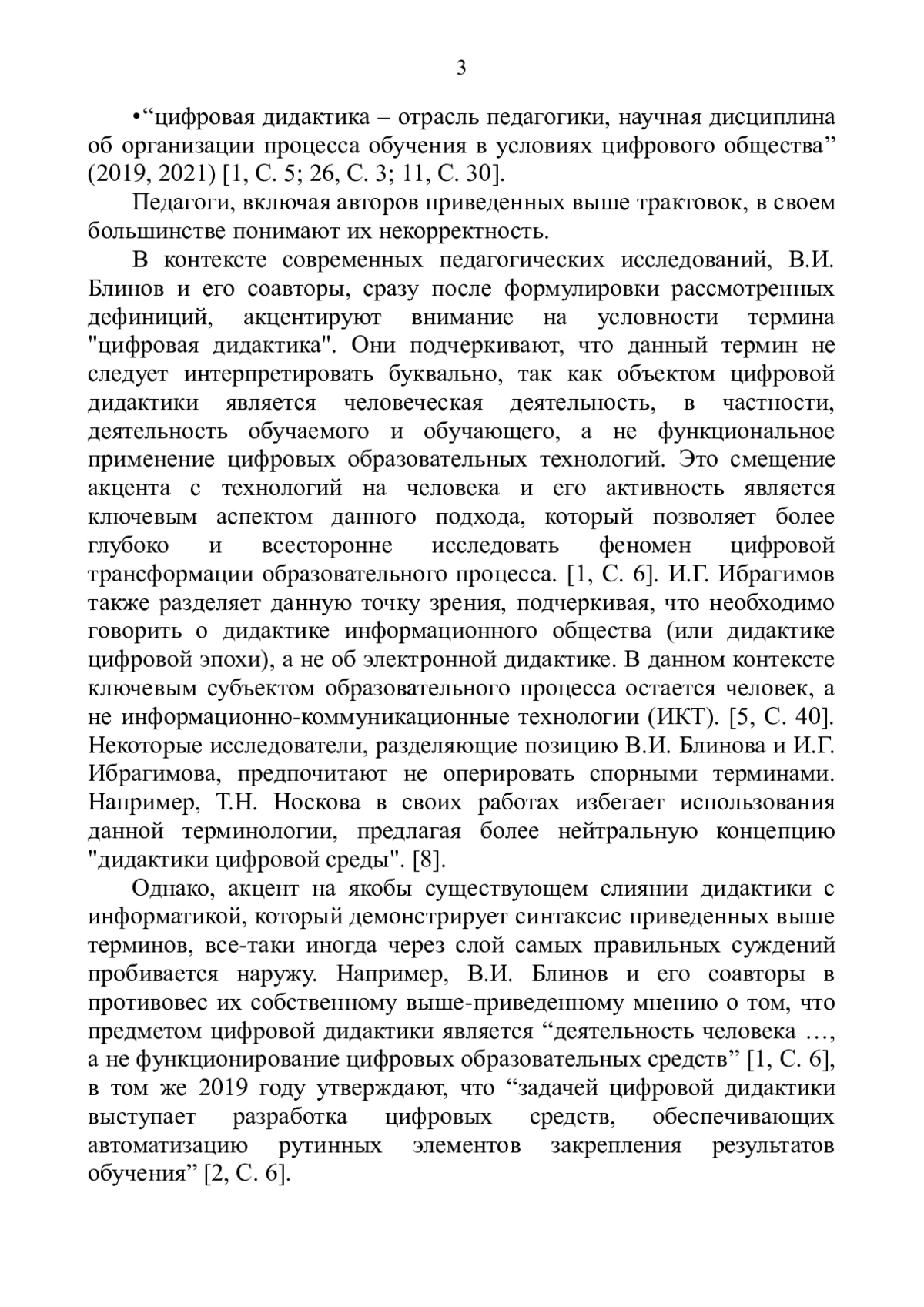 3

•“цифровая дидактика – отрасль педагогики, научная дисциплина об организации процесса обучения в условиях цифрового общества” (2019, 2021) [1, С. 5; 26, С. 3; 11, С. 30].

Педагоги, включая авторов приведенных выше трактовок, в своем большинстве понимают их некорректность.

В контексте современных педагогических исследований, В.И. Блинов и его соавторы, сразу после формулировки рассмотренных дефиниций, акцентируют внимание на условности термина "цифровая дидактика". Они подчеркивают, что данный термин не следует интерпретировать буквально, так как объектом цифровой дидактики является человеческая деятельность, в частности, деятельность обучаемого и обучающего, а не функциональное применение цифровых образовательных технологий. Это смещение акцента с технологий на человека и его активность является ключевым аспектом данного подхода, который позволяет более глубоко и всесторонне исследовать феномен цифровой трансформации образовательного процесса. [1, С. 6]. И.Г. Ибрагимов также разделяет данную точку зрения, подчеркивая, что необходимо говорить о дидактике информационного общества (или дидактике цифровой эпохи), а не об электронной дидактике. В данном контексте ключевым субъектом образовательного процесса остается человек, а не информационно-коммуникационные технологии (ИКТ). [5, С. 40]. Некоторые исследователи, разделяющие позицию В.И. Блинова и И.Г. Ибрагимова, предпочитают не оперировать спорными терминами. Например, Т.Н. Носкова в своих работах избегает использования данной терминологии, предлагая более нейтральную концепцию "дидактики цифровой среды". [8].

Однако, акцент на якобы существующем слиянии дидактики с информатикой, который демонстрирует синтаксис приведенных выше терминов, все-таки иногда через слой самых правильных суждений пробивается наружу. Например, В.И. Блинов и его соавторы в противовес их собственному выше-приведенному мнению о том, что предметом цифровой дидактики является “деятельность человека …, а не функционирование цифровых образовательных средств” [1, С. 6], в том же 2019 году утверждают, что “задачей цифровой дидактики выступает разработка цифровых средств, обеспечивающих автоматизацию рутинных элементов закрепления результатов обучения” [2, С. 6].